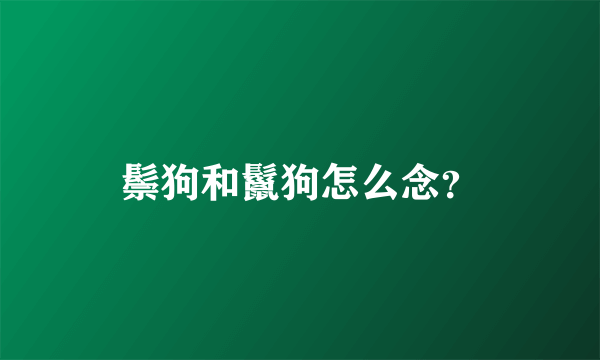 鬃狗和鬣狗怎么念?